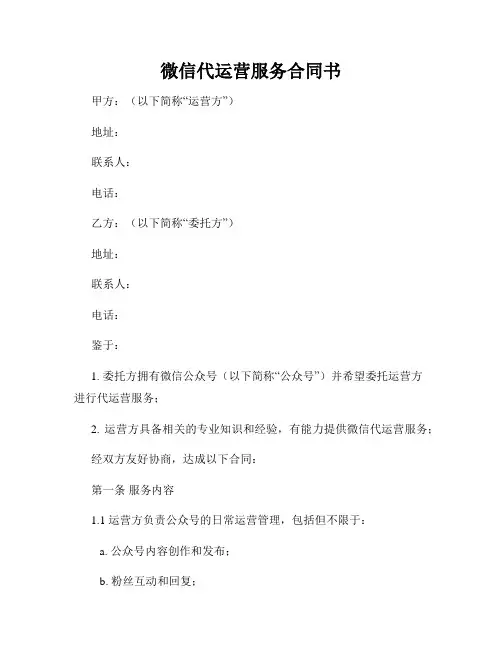 微信代运营服务合同书

甲方：（以下简称“运营方”）

地址：

联系人：

电话：

乙方：（以下简称“委托方”）

地址：

联系人：

电话：

鉴于：

1. 委托方拥有微信公众号（以下简称“公众号”）并希望委托运营方进行代运营服务；

2. 运营方具备相关的专业知识和经验，有能力提供微信代运营服务；

经双方友好协商，达成以下合同：

第一条 服务内容

1.1 运营方负责公众号的日常运营管理，包括但不限于：

a. 公众号内容创作和发布；

b. 粉丝互动和回复；